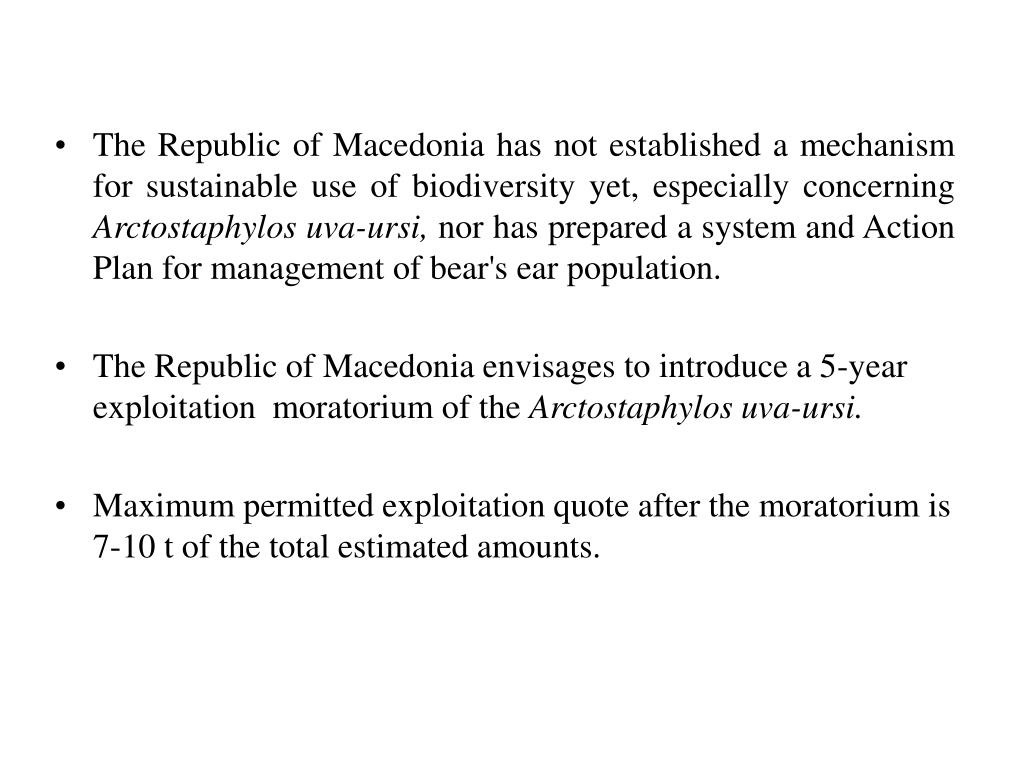 • The Republic of Macedonia has not established a mechanism for sustainable use of biodiversity yet, especially concerning Arctostaphylos uva-ursi, nor has prepared a system and Action Plan for management of bear's ear population.

• The Republic of Macedonia envisages to introduce a 5-year exploitation moratorium of the Arctostaphylos uva-ursi.

• Maximum permitted exploitation quote after the moratorium is 7-10 t of the total estimated amounts.